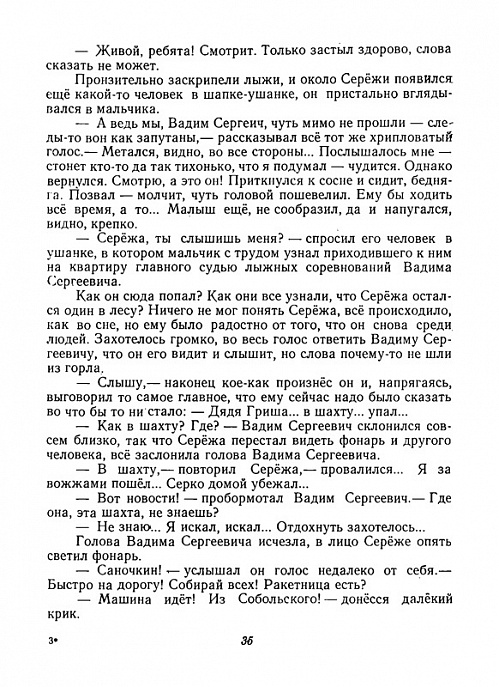 — Живой, ребята! Смотрит. Только застыл здорово, слова сказать не может.

Пронзительно заскрипели лыжи, и около Серёжи появился ещё какой-то человек в шапке-ушанке, он пристально вглядывался в мальчика.

— А ведь мы, Вадим Сергеич, чуть мимо не прошли — следы-то вон как запутаны,— рассказывал всё тот же хрипловатый голос.— Метался, видно, во все стороны... Послышалось мне — стонет кто-то да так тихонько, что я подумал — чудится. Однако вернулся. Смотрю, а это он! Приткнулся к сосне и сидит, бедняга. Позвал — молчит, чуть головой пошевелил. Ему бы ходить всё время, а то... Малыш ещё, не сообразил, да и напугался, видно, крепко.

— Серёжа, ты слышишь меня? — спросил его человек в ушанке, в котором мальчик с трудом узнал приходившего к ним на квартиру главного судью лыжных соревнований Вадима Сергеевича.

Как он сюда попал? Как они все узнали, что Серёжа остался один в лесу? Ничего не мог понять Серёжа, всё происходило, как во сне, но ему было радостно от того, что он снова среди людей. Захотелось громко, во весь голос ответить Вадиму Сергеевичу, что он его видит и слышит, но слова почему-то не шли из горла.

— Слышу,— наконец кое-как произнёс он и, напрягаясь, выговорил то самое главное, что ему сейчас надо было сказать во что бы то ни стало: — Дядя Гриша... в шахту... упал...

— Как в шахту? Где? — Вадим Сергеевич склонился совсем близко, так что Серёжа перестал видеть фонарь и другого человека, всё заслонила голова Вадима Сергеевича.

— В шахту,— повторил Серёжа,— провалился... Я за вожжами пошёл... Серко домой убежал...

— Вот новости! — пробормотал Вадим Сергеевич.— Где она, эта шахта, не знаешь?

— Не знаю... Я искал, искал... Отдохнуть захотелось...

Голова Вадима Сергеевича исчезла, в лицо Серёже опять светил фонарь.

— Саночкин! — услышал он голос недалеко от себя.— Быстро на дорогу! Собирай всех! Ракетница есть?

— Машина идёт! Из Собольского! — донёсся далёкий крик.

3•

35